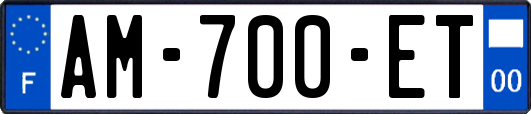 F
AM-700-ET
00